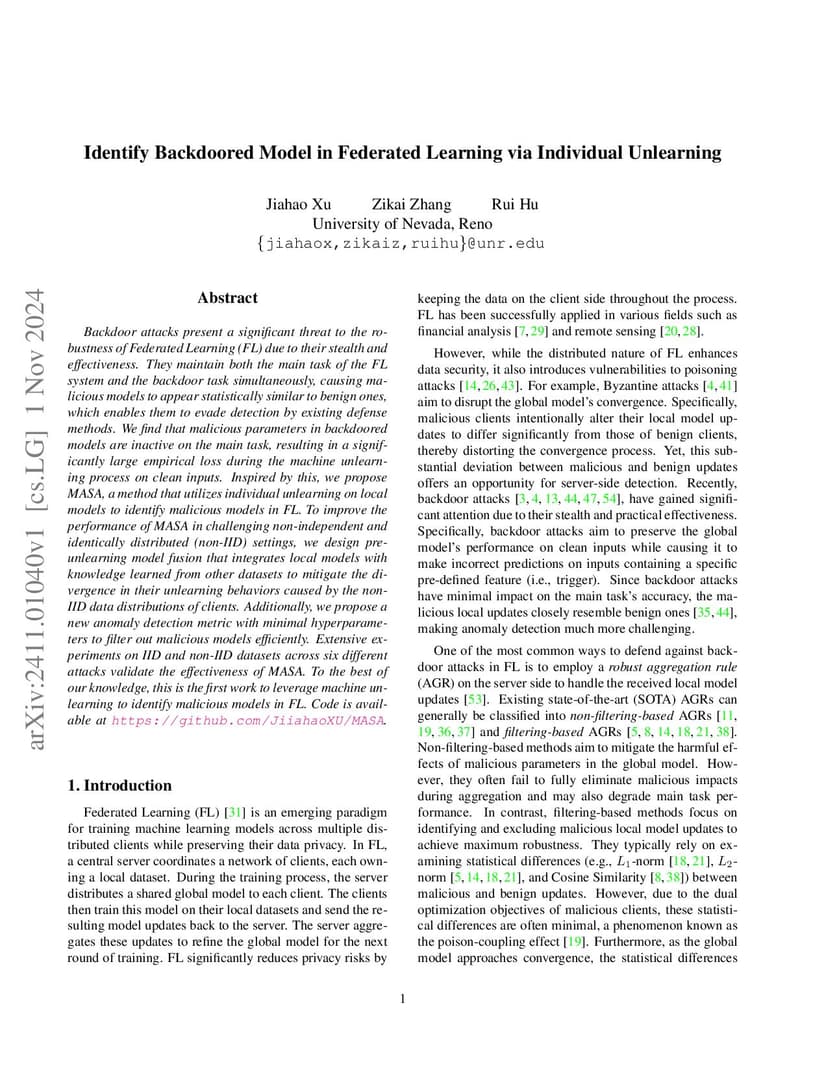 Identify Backdoored Model in Federated Learning via Individual Unlearning

Jiahao Xu Zikai Zhang Rui Hu
University of Nevada, Reno
{jiahaox,zikaiz,ruihu}@unr.edu

arXiv:2411.01040v1 [cs.LG] 1 Nov 2024

Abstract

Backdoor attacks present a significant threat to the robustness of Federated Learning (FL) due to their stealth and effectiveness. They maintain both the main task of the FL system and the backdoor task simultaneously, causing malicious models to appear statistically similar to benign ones, which enables them to evade detection by existing defense methods. We find that malicious parameters in backdoored models are inactive on the main task, resulting in a significantly large empirical loss during the machine unlearning process on clean inputs. Inspired by this, we propose MASA, a method that utilizes individual unlearning on local models to identify malicious models in FL. To improve the performance of MASA in challenging non-independent and identically distributed (non-IID) settings, we design pre-unlearning model fusion that integrates local models with knowledge learned from other datasets to mitigate the divergence in their unlearning behaviors caused by the non-IID data distributions of clients. Additionally, we propose a new anomaly detection metric with minimal hyperparameters to filter out malicious models efficiently. Extensive experiments on IID and non-IID datasets across six different attacks validate the effectiveness of MASA. To the best of our knowledge, this is the first work to leverage machine unlearning to identify malicious models in FL. Code is available at https://github.com/JiiahaoXU/MASA.

1. Introduction

Federated Learning (FL) [31] is an emerging paradigm for training machine learning models across multiple distributed clients while preserving their data privacy. In FL, a central server coordinates a network of clients, each owning a local dataset. During the training process, the server distributes a shared global model to each client. The clients then train this model on their local datasets and send the resulting model updates back to the server. The server aggregates these updates to refine the global model for the next round of training. FL significantly reduces privacy risks by keeping the data on the client side throughout the process. FL has been successfully applied in various fields such as financial analysis [7, 29] and remote sensing [20, 28].

However, while the distributed nature of FL enhances data security, it also introduces vulnerabilities to poisoning attacks [14, 26, 43]. For example, Byzantine attacks [4, 41] aim to disrupt the global model's convergence. Specifically, malicious clients intentionally alter their local model updates to differ significantly from those of benign clients, thereby distorting the convergence process. Yet, this substantial deviation between malicious and benign updates offers an opportunity for server-side detection. Recently, backdoor attacks [3, 4, 13, 44, 47, 54], have gained significant attention due to their stealth and practical effectiveness. Specifically, backdoor attacks aim to preserve the global model's performance on clean inputs while causing it to make incorrect predictions on inputs containing a specific pre-defined feature (i.e., trigger). Since backdoor attacks have minimal impact on the main task's accuracy, the malicious local updates closely resemble benign ones [35, 44], making anomaly detection much more challenging.

One of the most common ways to defend against backdoor attacks in FL is to employ a robust aggregation rule (AGR) on the server side to handle the received local model updates [53]. Existing state-of-the-art (SOTA) AGRs can generally be classified into non-filtering-based AGRs [11, 19, 36, 37] and filtering-based AGRs [5, 8, 14, 18, 21, 38]. Non-filtering-based methods aim to mitigate the harmful effects of malicious parameters in the global model. However, they often fail to fully eliminate malicious impacts during aggregation and may also degrade main task performance. In contrast, filtering-based methods focus on identifying and excluding malicious local model updates to achieve maximum robustness. They typically rely on examining statistical differences (e.g., $L_1$-norm [18, 21], $L_2$-norm [5, 14, 18, 21], and Cosine Similarity [8, 38]) between malicious and benign updates. However, due to the dual optimization objectives of malicious clients, these statistical differences are often minimal, a phenomenon known as the poison-coupling effect [19]. Furthermore, as the global model approaches convergence, the statistical differences

1